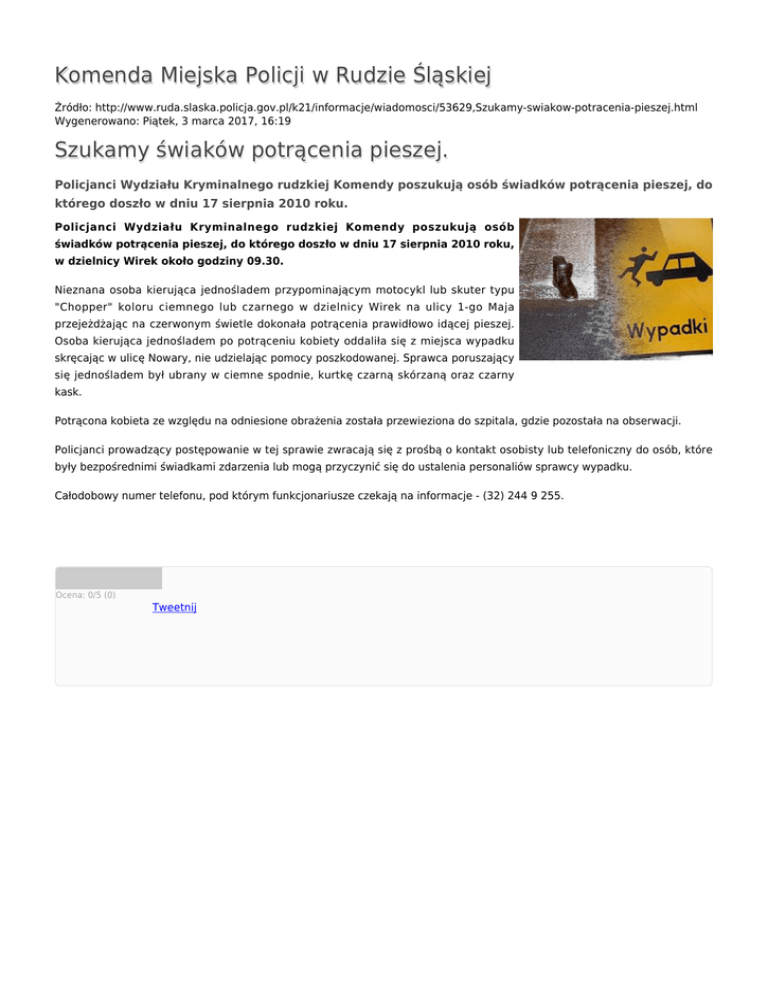 Komenda Miejska Policji w Rudzie Śląskiej

Źródło: http://www.ruda.slaska.policja.gov.pl/k21/informacje/wiadomosci/53629,Szukamy-swiakow-potracenia-pieszej.html
Wygenerowano: Piątek, 3 marca 2017, 16:19

Szukamy świaków potrącenia pieszej.

Policjanci Wydziału Kryminalnego rudzkiej Komendy poszukują osób świadków potrącenia pieszej, do którego doszło w dniu 17 sierpnia 2010 roku.

Policjanci Wydziału Kryminalnego rudzkiej Komendy poszukują osób świadków potrącenia pieszej, do którego doszło w dniu 17 sierpnia 2010 roku, w dzielnicy Wirek około godziny 09.30.

Wypadki

Nieznana osoba kierująca jednośladem przypominającym motocykl lub skuter typu "Chopper" koloru ciemnego lub czarnego w dzielnicy Wirek na ulicy 1-go Maja przejeżdżając na czerwonym świetle dokonała potrącenia prawidłowo idącej pieszej. Osoba kierująca jednośladem po potrąceniu kobiety oddaliła się z miejsca wypadku skręcając w ulicę Nowary, nie udzielając pomocy poszkodowanej. Sprawca poruszający się jednośladem był ubrany w ciemne spodnie, kurtkę czarną skórzaną oraz czarny kask.

Potrącona kobieta ze względu na odniesione obrażenia została przewieziona do szpitala, gdzie pozostała na obserwacji.

Policjanci prowadzący postępowanie w tej sprawie zwracają się z prośbą o kontakt osobisty lub telefoniczny do osób, które były bezpośrednimi świadkami zdarzenia lub mogą przyczynić się do ustalenia personaliów sprawcy wypadku.

Całodobowy numer telefonu, pod którym funkcjonariusze czekają na informacje - (32) 244 9 255.

Ocena: 0/5 (0)

Tweetnij